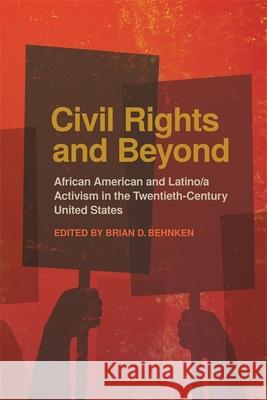 Civil Rights and Beyond

African American and Latino/a Activism in the Twentieth-Century United States

EDITED BY BRIAN D. BEHNKEN

Kraina Książek